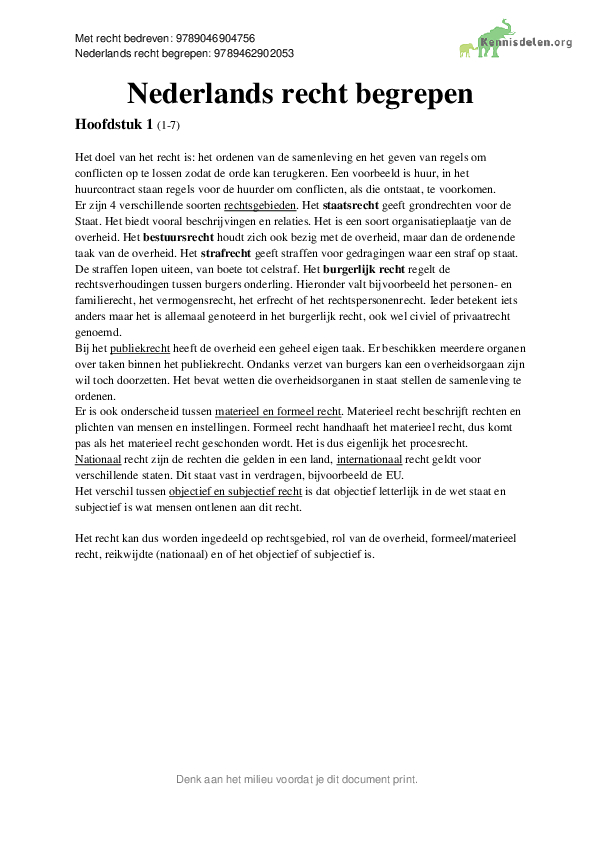 Met recht bedreven: 9789046904756
Nederlands recht begrepen: 9789462902053

Kennisdelen.org

Nederlands recht begrepen

Hoofdstuk 1 (1-7)

Het doel van het recht is: het ordenen van de samenleving en het geven van regels om conflicten op te lossen zodat de orde kan terugkeren. Een voorbeeld is huur, in het huurcontract staan regels voor de huurder om conflicten, als die ontstaat, te voorkomen.
Er zijn 4 verschillende soorten rechtsgebieden. Het staatsrecht geeft grondrechten voor de Staat. Het biedt vooral beschrijvingen en relaties. Het is een soort organisatieplaatje van de overheid. Het bestuursrecht houdt zich ook bezig met de overheid, maar dan de ordenende taak van de overheid. Het strafrecht geeft straffen voor gedragingen waar een straf op staat. De straffen lopen uiteen, van boete tot celstraf. Het burgerlijk recht regelt de rechtsverhoudingen tussen burgers onderling. Hieronder valt bijvoorbeeld het personen- en familierecht, het vermogensrecht, het erfrecht of het rechtspersonenrecht. Ieder betekent iets anders maar het is allemaal genoteerd in het burgerlijk recht, ook wel civiel of privaatrecht genoemd.
Bij het publiekrecht heeft de overheid een geheel eigen taak. Er beschikken meerdere organen over taken binnen het publiekrecht. Ondanks verzet van burgers kan een overheidsorgaan zijn wil toch doorzetten. Het bevat wetten die overheidsorganen in staat stellen de samenleving te ordenen.
Er is ook onderscheid tussen materieel en formeel recht. Materieel recht beschrijft rechten en plichten van mensen en instellingen. Formeel recht handhaaft het materieel recht, dus komt pas als het materieel recht geschonden wordt. Het is dus eigenlijk het procesrecht.
Nationaal recht zijn de rechten die gelden in een land, internationaal recht geldt voor verschillende staten. Dit staat vast in verdragen, bijvoorbeeld de EU.
Het verschil tussen objectief en subjectief recht is dat objectief letterlijk in de wet staat en subjectief is wat mensen ontlenen aan dit recht.

Het recht kan dus worden ingedeeld op rechtsgebied, rol van de overheid, formeel/materieel recht, reikwijdte (nationaal) en of het objectief of subjectief is.

Denk aan het milieu voordat je dit document print.